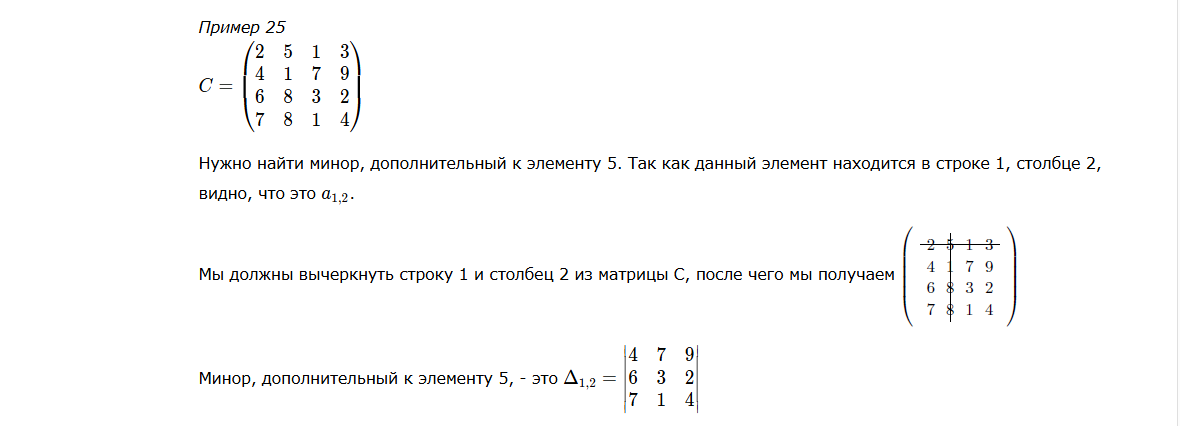 Пример 25

$C = \begin{pmatrix} 2 & 5 & 1 & 3 \\ 4 & 1 & 7 & 9 \\ 6 & 8 & 3 & 2 \\ 7 & 8 & 1 & 4 \end{pmatrix}$

Нужно найти минор, дополнительный к элементу 5. Так как данный элемент находится в строке 1, столбце 2, видно, что это $a_{1,2}$.

Мы должны вычеркнуть строку 1 и столбец 2 из матрицы C, после чего мы получаем $\begin{pmatrix} 2 & 5 & 1 & 3 \\ 4 & 1 & 7 & 9 \\ 6 & 8 & 3 & 2 \\ 7 & 8 & 1 & 4 \end{pmatrix}$

Минор, дополнительный к элементу 5, - это $\Delta_{1,2} = \begin{vmatrix} 4 & 7 & 9 \\ 6 & 3 & 2 \\ 7 & 1 & 4 \end{vmatrix}$